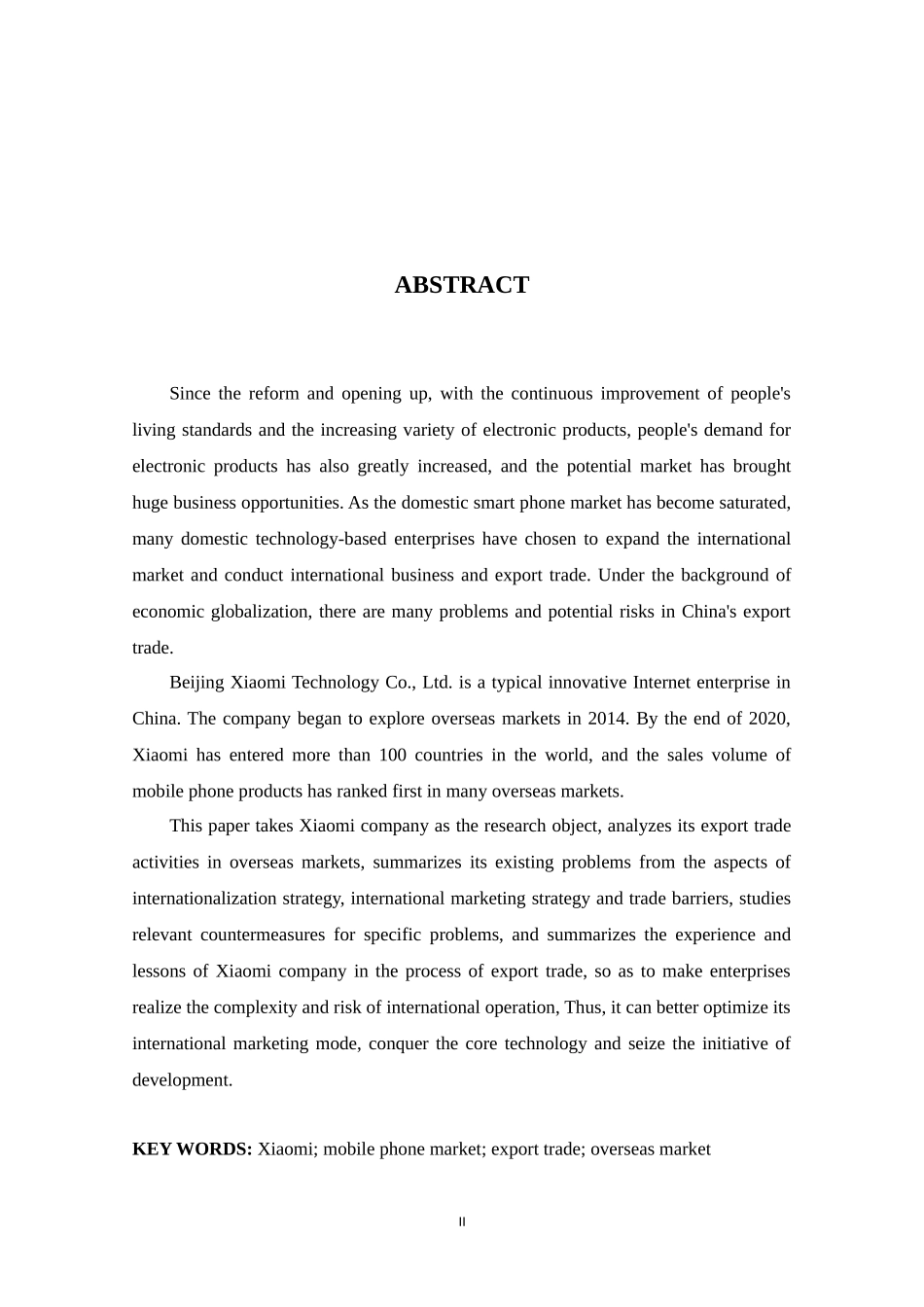 ABSTRACT

Since the reform and opening up, with the continuous improvement of people's living standards and the increasing variety of electronic products, people's demand for electronic products has also greatly increased, and the potential market has brought huge business opportunities. As the domestic smart phone market has become saturated, many domestic technology-based enterprises have chosen to expand the international market and conduct international business and export trade. Under the background of economic globalization, there are many problems and potential risks in China's export trade.

Beijing Xiaomi Technology Co., Ltd. is a typical innovative Internet enterprise in China. The company began to explore overseas markets in 2014. By the end of 2020, Xiaomi has entered more than 100 countries in the world, and the sales volume of mobile phone products has ranked first in many overseas markets.

This paper takes Xiaomi company as the research object, analyzes its export trade activities in overseas markets, summarizes its existing problems from the aspects of internationalization strategy, international marketing strategy and trade barriers, studies relevant countermeasures for specific problems, and summarizes the experience and lessons of Xiaomi company in the process of export trade, so as to make enterprises realize the complexity and risk of international operation, Thus, it can better optimize its international marketing mode, conquer the core technology and seize the initiative of development.

KEY WORDS: Xiaomi; mobile phone market; export trade; overseas market

II